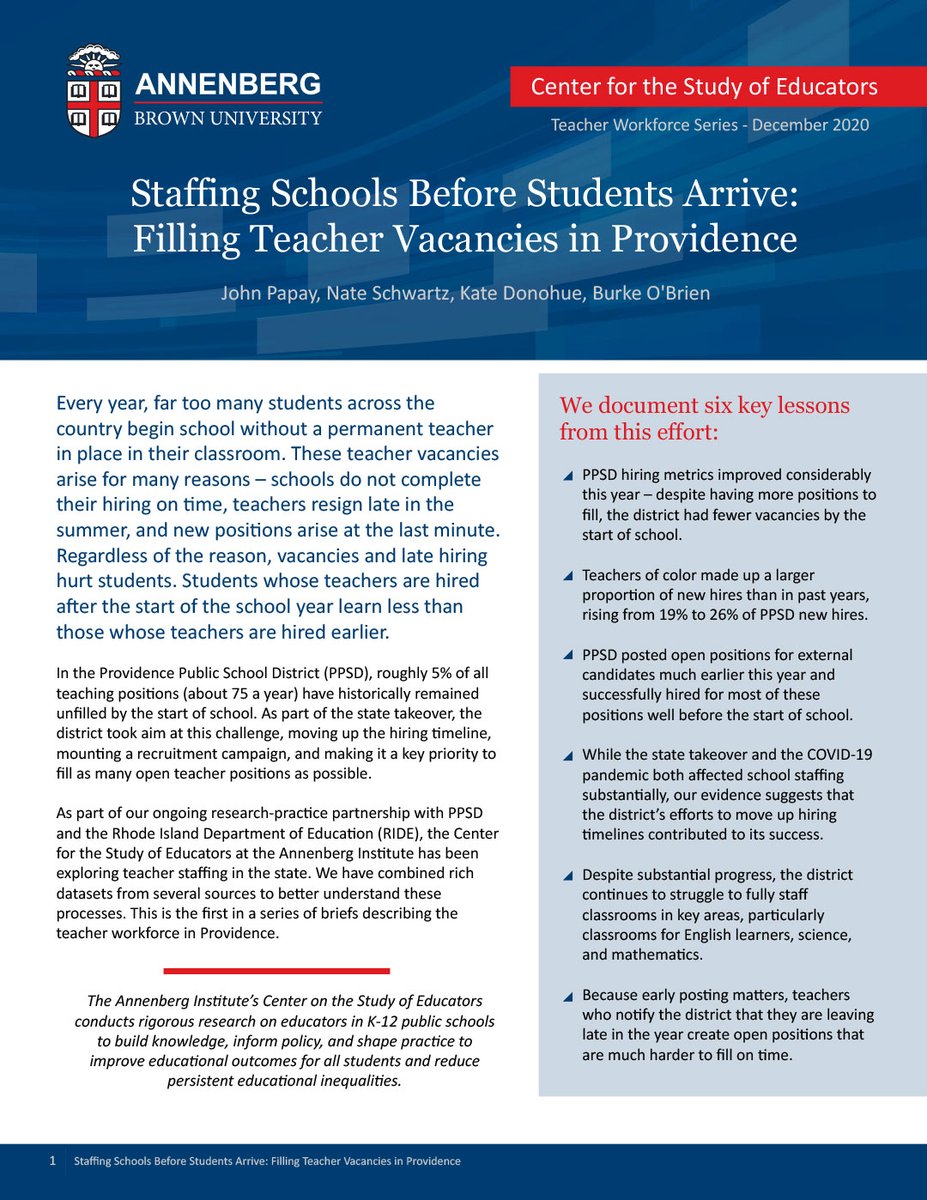 ANNENBERG
BROWN UNIVERSITY

Center for the Study of Educators

Teacher Workforce Series - December 2020

Staffing Schools Before Students Arrive: Filling Teacher Vacancies in Providence

John Papay, Nate Schwartz, Kate Donohue, Burke O'Brien

Every year, far too many students across the country begin school without a permanent teacher in place in their classroom. These teacher vacancies arise for many reasons – schools do not complete their hiring on time, teachers resign late in the summer, and new positions arise at the last minute. Regardless of the reason, vacancies and late hiring hurt students. Students whose teachers are hired after the start of the school year learn less than those whose teachers are hired earlier.

In the Providence Public School District (PPSD), roughly 5% of all teaching positions (about 75 a year) have historically remained unfilled by the start of school. As part of the state takeover, the district took aim at this challenge, moving up the hiring timeline, mounting a recruitment campaign, and making it a key priority to fill as many open teacher positions as possible.

As part of our ongoing research-practice partnership with PPSD and the Rhode Island Department of Education (RIDE), the Center for the Study of Educators at the Annenberg Institute has been exploring teacher staffing in the state. We have combined rich datasets from several sources to better understand these processes. This is the first in a series of briefs describing the teacher workforce in Providence.

The Annenberg Institute's Center on the Study of Educators conducts rigorous research on educators in K-12 public schools to build knowledge, inform policy, and shape practice to improve educational outcomes for all students and reduce persistent educational inequalities.

We document six key lessons from this effort:

PPSD hiring metrics improved considerably this year – despite having more positions to fill, the district had fewer vacancies by the start of school.

Teachers of color made up a larger proportion of new hires than in past years, rising from 19% to 26% of PPSD new hires.

PPSD posted open positions for external candidates much earlier this year and successfully hired for most of these positions well before the start of school.

While the state takeover and the COVID-19 pandemic both affected school staffing substantially, our evidence suggests that the district's efforts to move up hiring timelines contributed to its success.

Despite substantial progress, the district continues to struggle to fully staff classrooms in key areas, particularly classrooms for English learners, science, and mathematics.

Because early posting matters, teachers who notify the district that they are leaving late in the year create open positions that are much harder to fill on time.

1 Staffing Schools Before Students Arrive: Filling Teacher Vacancies in Providence